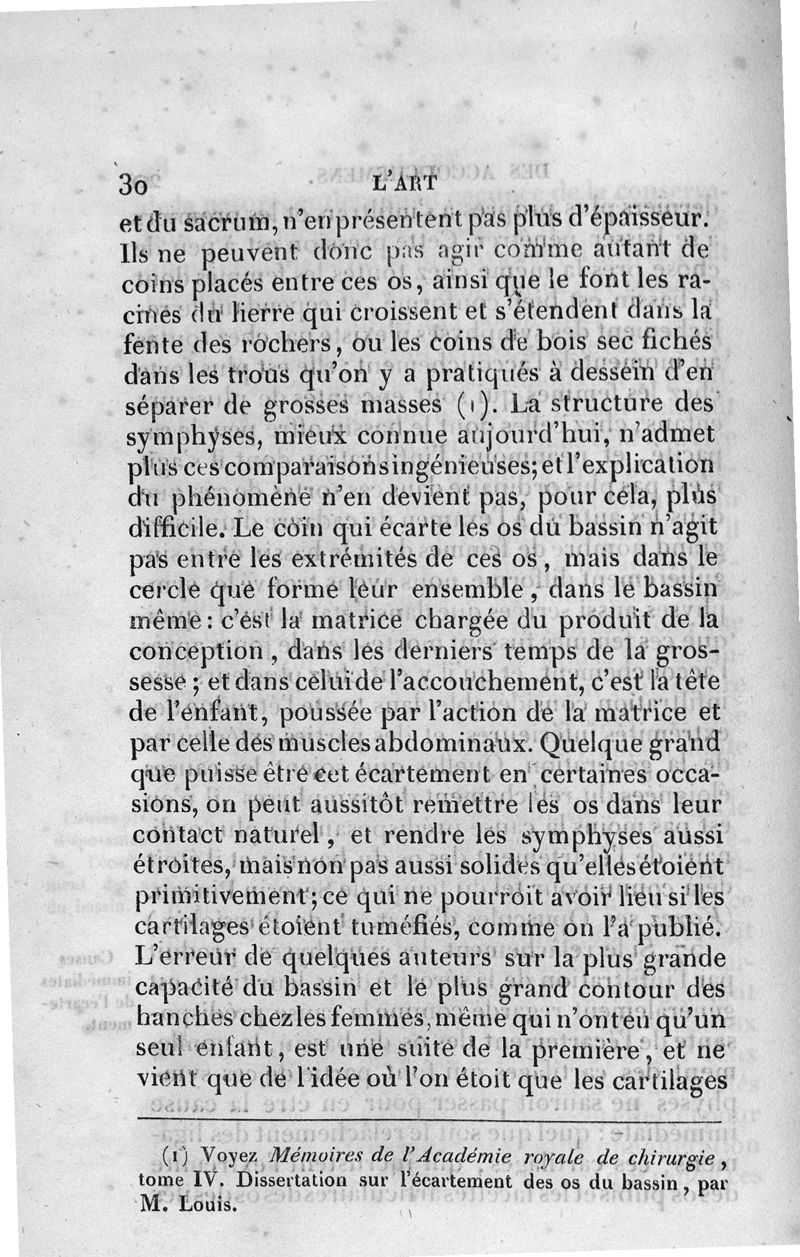 30 L'ART

et du sacrum, n'en présentent pas plus d'épaisseur. Ils ne peuvent donc pas agir comme autant de coins placés entre ces os, ainsi que le font les racines du lierre qui croissent et s'étendent dans la fente des rochers, ou les coins de bois sec fichés dans les trous qu'on y a pratiqués à dessein d'en séparer de grosses masses (1). La structure des symphyses, mieux connue aujourd'hui, n'admet plus ces comparaisons ingénieuses; et l'explication du phénomène n'en devient pas, pour cela, plus difficile. Le coin qui écarte les os du bassin n'agit pas entre les extrémités de ces os, mais dans le cercle que forme leur ensemble, dans le bassin même: c'est la matrice chargée du produit de la conception, dans les derniers temps de la grossesse; et dans celui de l'accouchement, c'est la tête de l'enfant, poussée par l'action de la matrice et par celle des muscles abdominaux. Quelque grand que puisse être cet écartement en certaines occasions, on peut aussitôt remettre les os dans leur contact naturel, et rendre les symphyses aussi étroites, mais non pas aussi solides qu'elles étoient primitivement; ce qui ne pourroit avoir lieu si les cartilages étoient tuméfiés, comme on l'a publié. L'erreur de quelques auteurs sur la plus grande capacité du bassin et le plus grand contour des hanches chez les femmes, même qui n'ont eu qu'un seul enfant, est une suite de la première, et ne vient que de l'idée où l'on étoit que les cartilages

(1) Voyez Mémoires de l'Académie royale de chirurgie, tome IV. Dissertation sur l'écartement des os du bassin, par M. Louis.